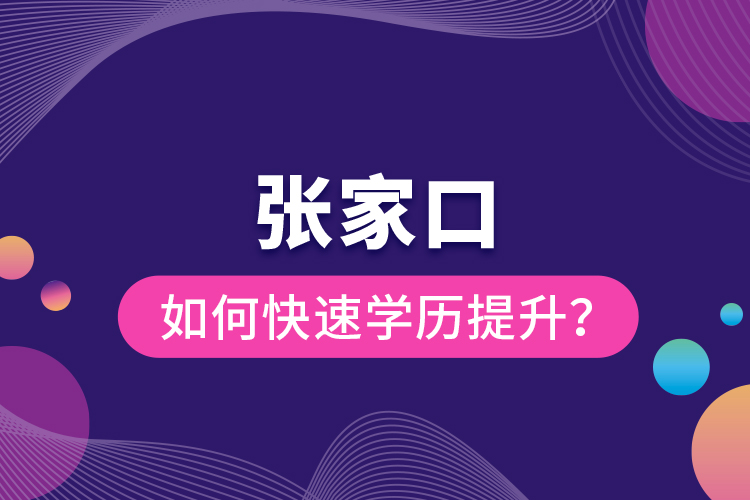 张家口

如何快速学历提升？